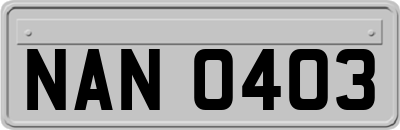 NAN 0403